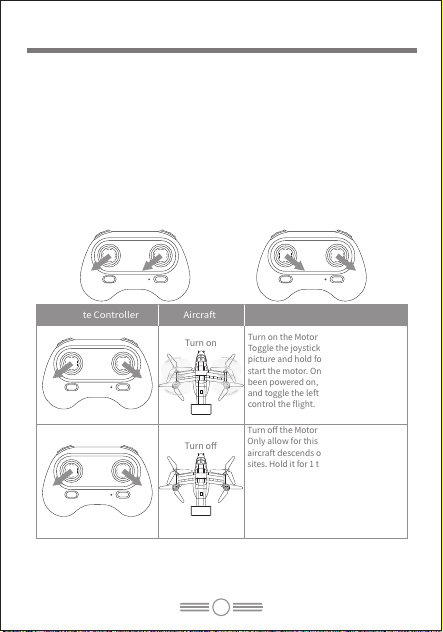 | te Controller | Aircraft | |
|---|---|---|
| | Turn on | Turn on the Motor Toggle the joystick picture and hold fo start the motor. On been powered on, and toggle the left control the flight. |
| | Turn off | Turn off the Motor Only allow for this aircraft descends o sites. Hold it for 1 t |